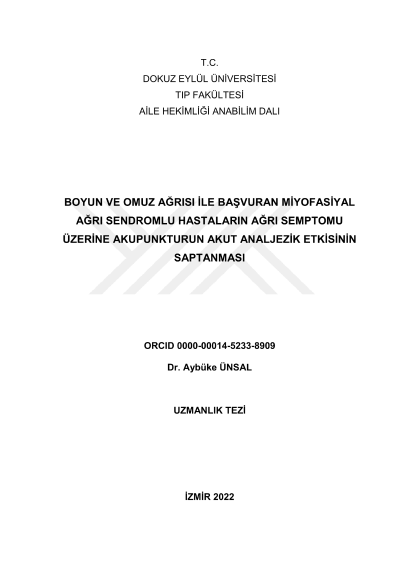 T.C.
DOKUZ EYLÜL ÜNİVERSİTESİ
TIP FAKÜLTESİ
AİLE HEKİMLİĞİ ANABİLİM DALI

BOYUN VE OMUZ AĞRISI İLE BAŞVURAN MİYOFASİYAL AĞRI SENDROMLU HASTALARIN AĞRI SEMPTOMU ÜZERİNE AKUPUNKTURUN AKUT ANALJEZİK ETKİSİNİN SAPTANMASI

ORCID 0000-00014-5233-8909
Dr. Aybüke ÜNSAL

UZMANLIK TEZİ

İZMİR 2022